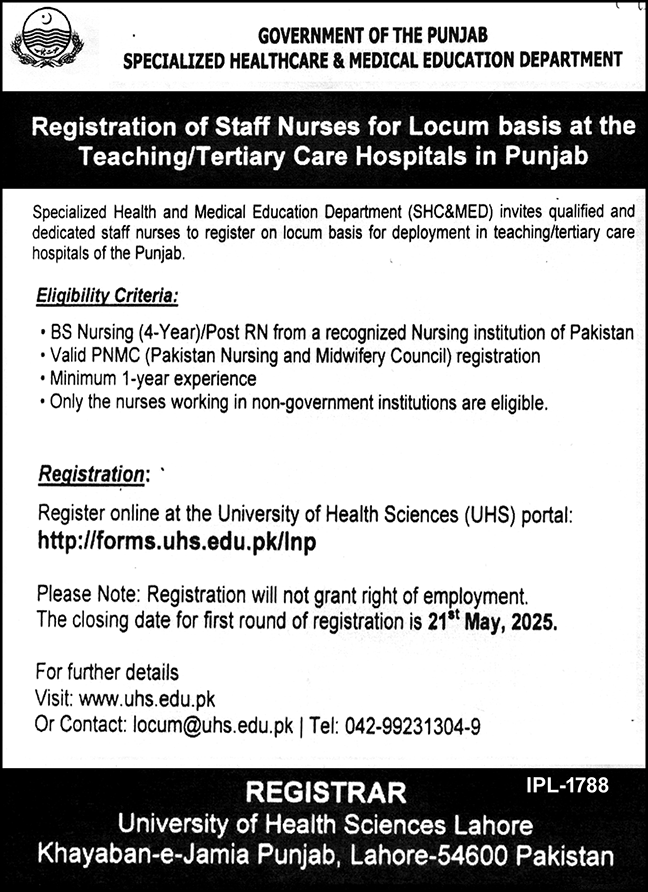 GOVERNMENT OF THE PUNJAB
SPECIALIZED HEALTHCARE & MEDICAL EDUCATION DEPARTMENT

Registration of Staff Nurses for Locum basis at the Teaching/Tertiary Care Hospitals in Punjab

Specialized Health and Medical Education Department (SHC&MED) invites qualified and dedicated staff nurses to register on locum basis for deployment in teaching/tertiary care hospitals of the Punjab.

Eligibility Criteria:

• BS Nursing (4-Year)/Post RN from a recognized Nursing institution of Pakistan
• Valid PNMC (Pakistan Nursing and Midwifery Council) registration
• Minimum 1-year experience
• Only the nurses working in non-government institutions are eligible.

Registration:

Register online at the University of Health Sciences (UHS) portal:
http://forms.uhs.edu.pk/lnp

Please Note: Registration will not grant right of employment.
The closing date for first round of registration is 21$^{st}$ May, 2025.

For further details
Visit: www.uhs.edu.pk
Or Contact: locum@uhs.edu.pk | Tel: 042-99231304-9

REGISTRAR
IPL-1788
University of Health Sciences Lahore
Khayaban-e-Jamia Punjab, Lahore-54600 Pakistan